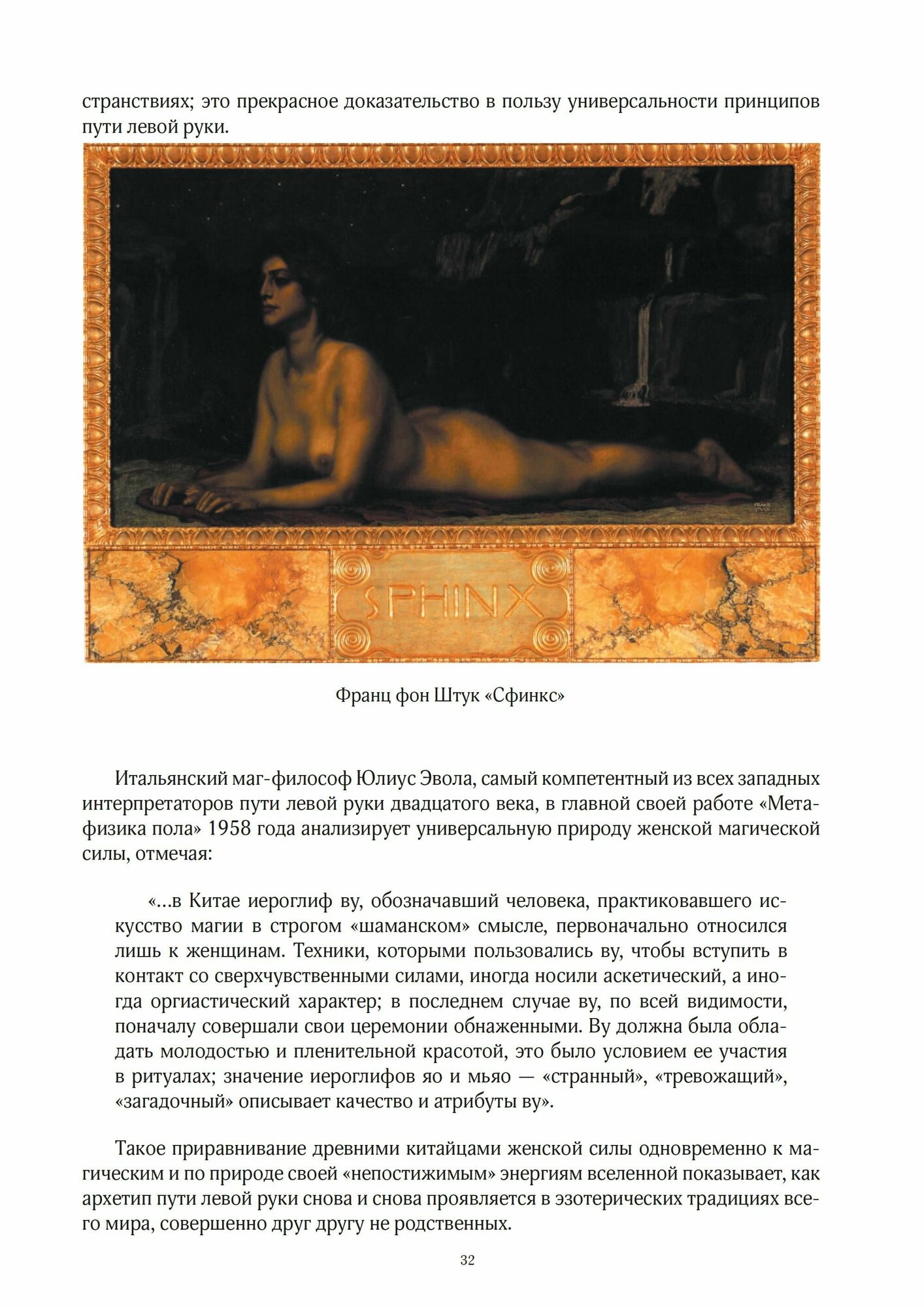 странствиях; это прекрасное доказательство в пользу универсальности принципов пути левой руки.

FRANZ STUCK

SPHINX

Франц фон Штук «Сфинкс»

Итальянский маг-философ Юлиус Эвола, самый компетентный из всех западных интерпретаторов пути левой руки двадцатого века, в главной своей работе «Метафизика пола» 1958 года анализирует универсальную природу женской магической силы, отмечая:

«...в Китае иероглиф ву, обозначавший человека, практиковавшего искусство магии в строгом «шаманском» смысле, первоначально относился лишь к женщинам. Техники, которыми пользовались ву, чтобы вступить в контакт со сверхчувственными силами, иногда носили аскетический, а иногда оргиастический характер; в последнем случае ву, по всей видимости, поначалу совершали свои церемонии обнаженными. Ву должна была обладать молодостью и пленительной красотой, это было условием ее участия в ритуалах; значение иероглифов яо и мьяо — «странный», «тревожащий», «загадочный» описывает качество и атрибуты ву».

Такое приравнивание древними китайцами женской силы одновременно к магическим и по природе своей «непостижимым» энергиям вселенной показывает, как архетип пути левой руки снова и снова проявляется в эзотерических традициях всего мира, совершенно друг другу не родственных.

32